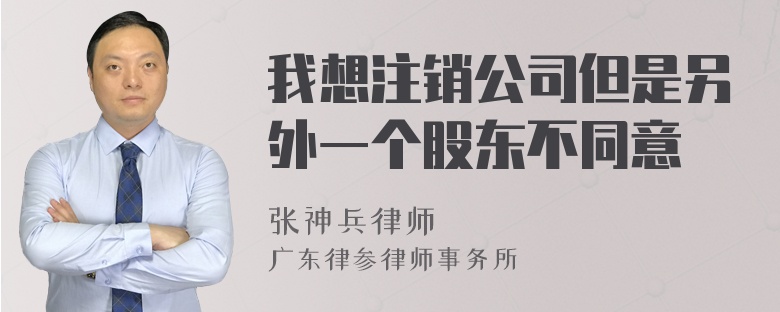 我想注销公司但是另外一个股东不同意

张神兵律师
广东律参律师事务所